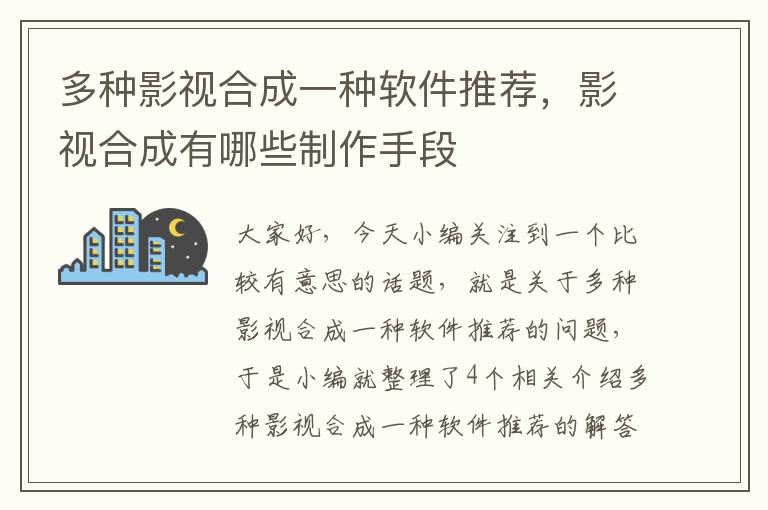 多种影视合成一种软件推荐，影视合成有哪些制作手段

大家好，今天小编关注到一个比较有意思的话题，就是关于多种影视合成一种软件推荐的问题，于是小编就整理了4个相关介绍多种影视合成一种软件推荐的解答